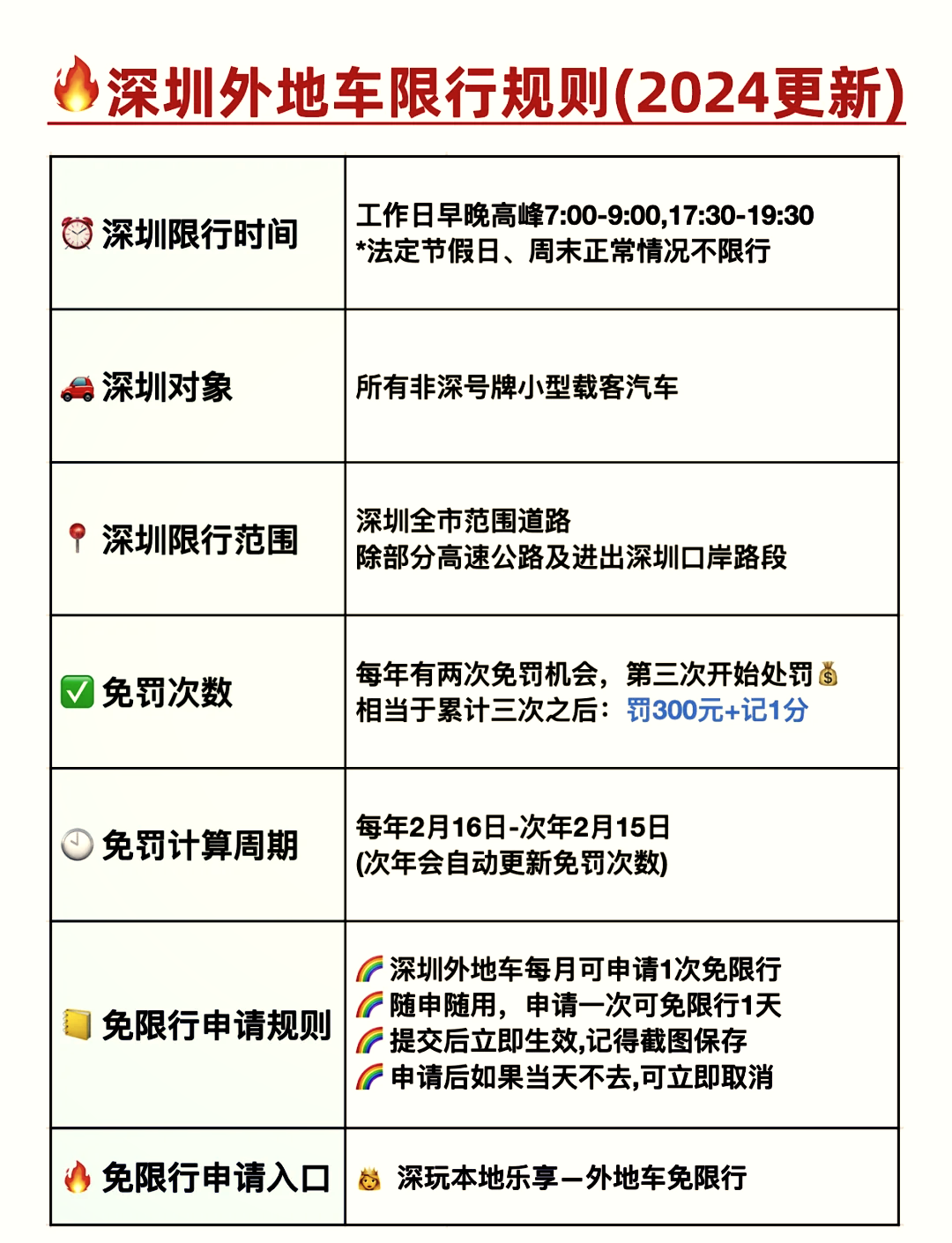 深圳外地车限行规则(2024更新)

| 深圳限行时间 | 工作日早晚高峰7:00-9:00,17:30-19:30 *法定节假日、周末正常情况不限行 |
|---|---|
| 深圳对象 | 所有非深号牌小型载客汽车 |
| 深圳限行范围 | 深圳全市范围道路 除部分高速公路及进出深圳口岸路段 |
| 免罚次数 | 每年有两次免罚机会，第三次开始处罚 相当于累计三次之后：罚300元+记1分 |
| 免罚计算周期 | 每年2月16日-次年2月15日 (次年会自动更新免罚次数) |
| 免限行申请规则 | 深圳外地车每月可申请1次免限行 随申随用，申请一次可免限行1天 提交后立即生效,记得截图保存 申请后如果当天不去,可立即取消 |
| 免限行申请入口 | 深玩本地乐享—外地车免限行 |